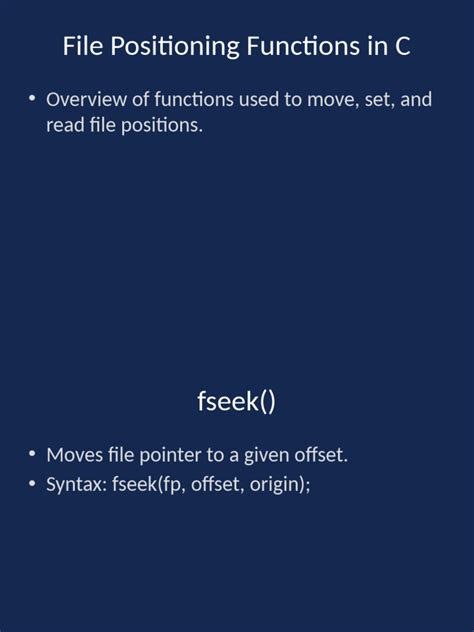 File Positioning Functions in C

• Overview of functions used to move, set, and read file positions.

fseek()

• Moves file pointer to a given offset.
• Syntax: fseek(fp, offset, origin);